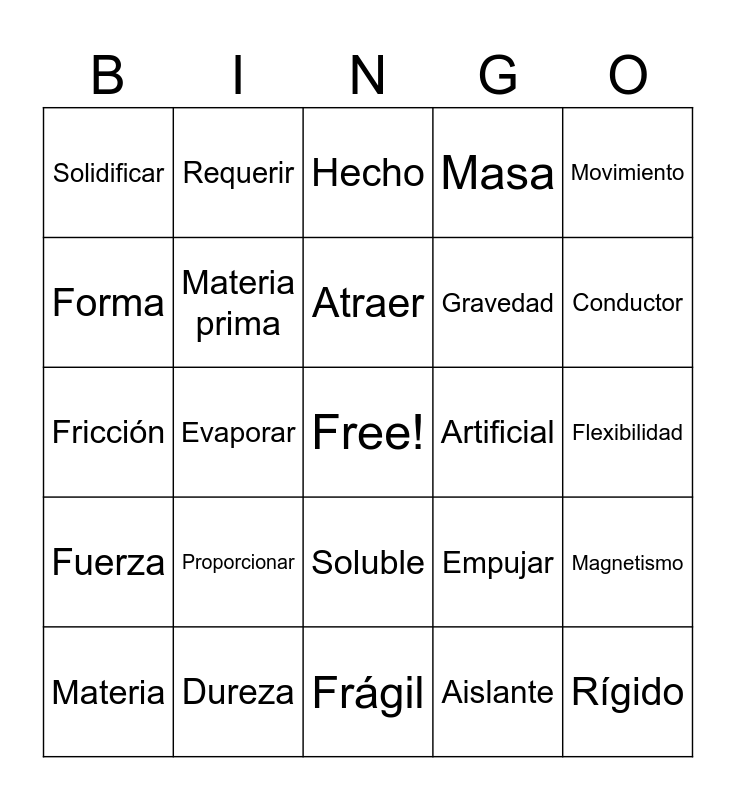 | B | I | N | G | O |
|---|---|---|---|---|
| Solidificar | Requerir | Hecho | Masa | Movimiento |
| Forma | Materia prima | Atraer | Gravedad | Conductor |
| Fricción | Evaporar | Free! | Artificial | Flexibilidad |
| Fuerza | Proporcionar | Soluble | Empujar | Magnetismo |
| Materia | Dureza | Frágil | Aislante | Rígido |